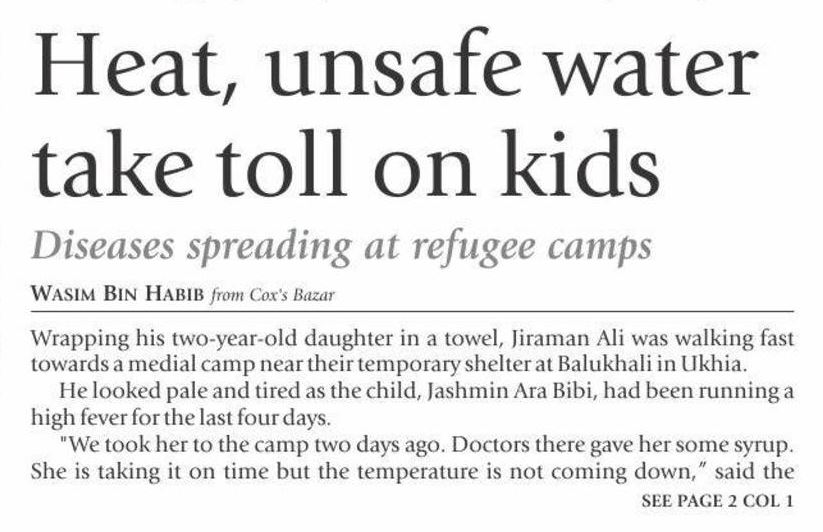 Heat, unsafe water take toll on kids

Diseases spreading at refugee camps

WASIM BIN HABIB from Cox's Bazar

Wrapping his two-year-old daughter in a towel, Jiraman Ali was walking fast towards a medial camp near their temporary shelter at Balukhali in Ukhia.

He looked pale and tired as the child, Jashmin Ara Bibi, had been running a high fever for the last four days.

"We took her to the camp two days ago. Doctors there gave her some syrup. She is taking it on time but the temperature is not coming down," said the

SEE PAGE 2 COL 1